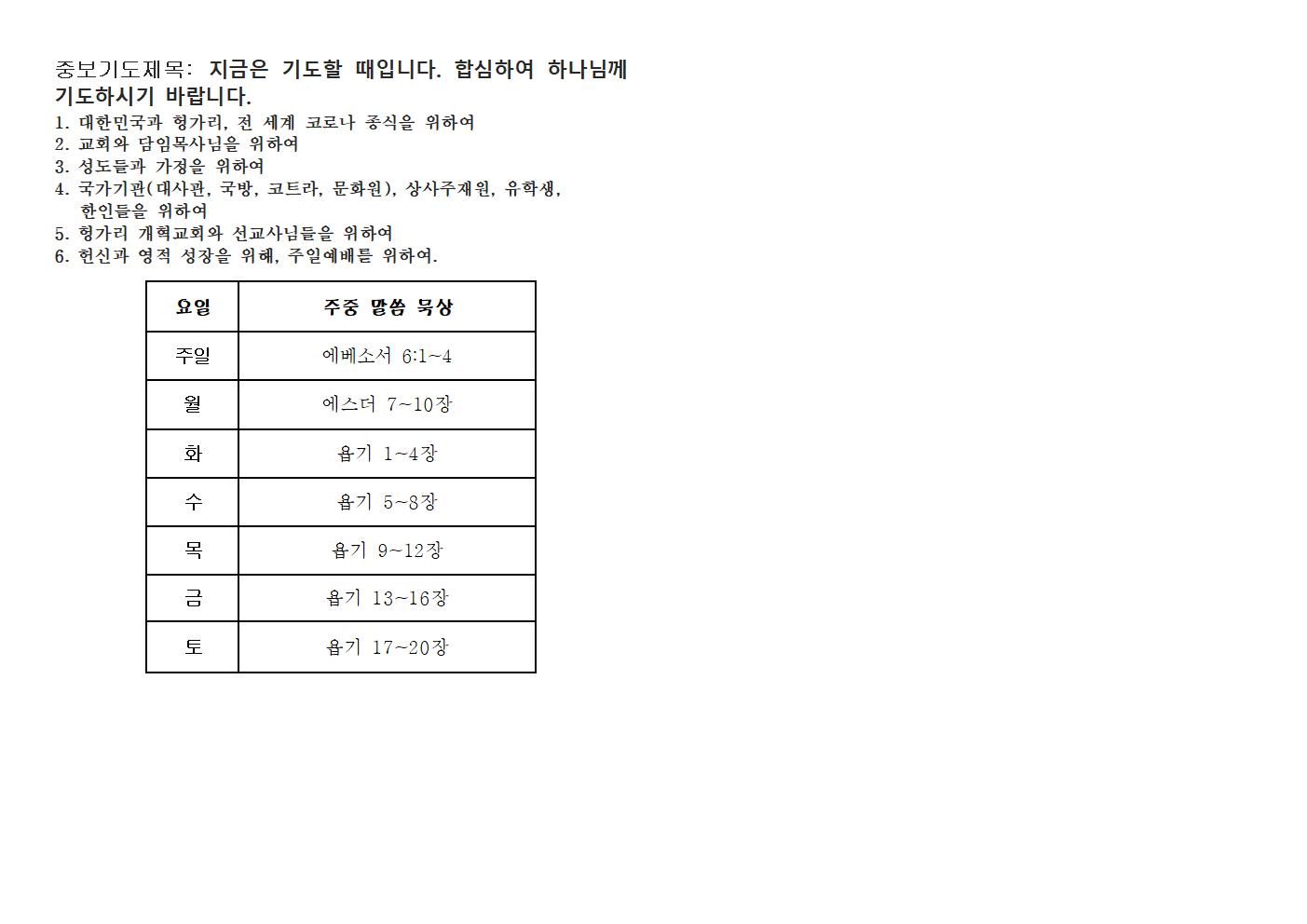 중보기도제목: 지금은 기도할 때입니다. 합심하여 하나님께 기도하시기 바랍니다.

1. 대한민국과 헝가리, 전 세계 코로나 종식을 위하여
2. 교회와 담임목사님을 위하여
3. 성도들과 가정을 위하여
4. 국가기관(대사관, 국방, 코트라, 문화원), 상사주재원, 유학생, 한인들을 위하여
5. 헝가리 개혁교회와 선교사님들을 위하여
6. 헌신과 영적 성장을 위해, 주일예배를 위하여.

| 요일 | 주중 말씀 묵상 |
|---|---|
| 주일 | 에베소서 6:1~4 |
| 월 | 에스더 7~10장 |
| 화 | 욥기 1~4장 |
| 수 | 욥기 5~8장 |
| 목 | 욥기 9~12장 |
| 금 | 욥기 13~16장 |
| 토 | 욥기 17~20장 |